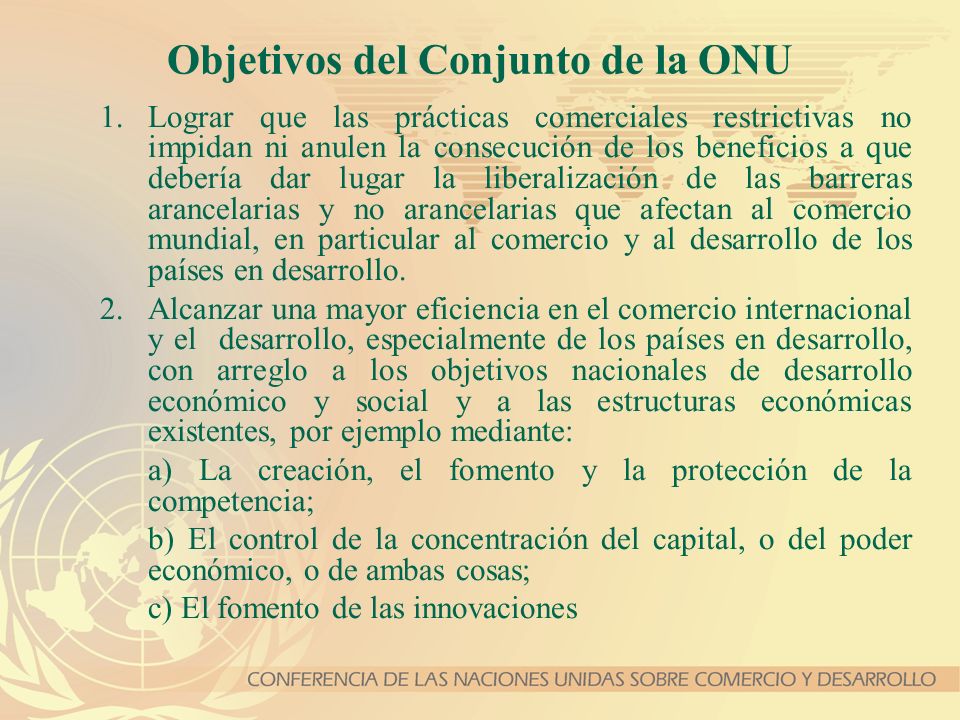 Objetivos del Conjunto de la ONU

1. Lograr que las prácticas comerciales restrictivas no impidan ni anulen la consecución de los beneficios a que debería dar lugar la liberalización de las barreras arancelarias y no arancelarias que afectan al comercio mundial, en particular al comercio y al desarrollo de los países en desarrollo.

2. Alcanzar una mayor eficiencia en el comercio internacional y el desarrollo, especialmente de los países en desarrollo, con arreglo a los objetivos nacionales de desarrollo económico y social y a las estructuras económicas existentes, por ejemplo mediante:

a) La creación, el fomento y la protección de la competencia;

b) El control de la concentración del capital, o del poder económico, o de ambas cosas;

c) El fomento de las innovaciones

CONFERENCIA DE LAS NACIONES UNIDAS SOBRE COMERCIO Y DESARROLLO